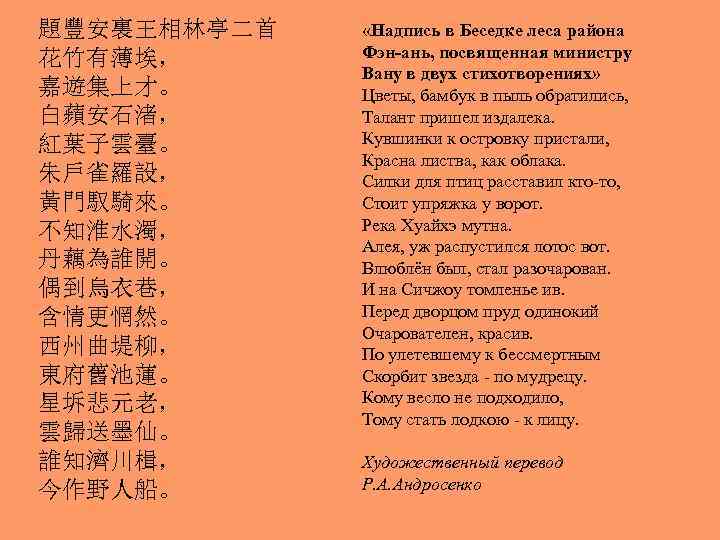 題豐安裏王相林亭二首
花竹有薄埃，
嘉遊集上才。
白蘋安石渚，
紅葉子雲臺。
朱戶雀羅設，
黃門馭騎來。
不知淮水濁，
丹藕為誰開。
偶到烏衣巷，
含情更惘然。
西州曲堤柳，
東府舊池蓮。
星坼悲元老，
雲歸送墨仙。
誰知濟川楫，
今作野人船。

«Надпись в Беседке леса района Фэн-ань, посвященная министру Вану в двух стихотворениях»
Цветы, бамбук в пыль обратились,
Талант пришел издалека.
Кувшинки к островку пристали,
Красна листва, как облака.
Силки для птиц расставил кто-то,
Стоит упряжка у ворот.
Река Хуайхэ мутна.
Алея, уж распустился лотос вот.
Влюблён был, стал разочарован.
И на Сичжоу томленье ив.
Перед дворцом пруд одинокий
Очарователен, красив.
По улетевшему к бессмертным
Скорбит звезда - по мудрецу.
Кому весло не подходило,
Тому стать лодкою - к лицу.

Художественный перевод
Р.А.Андросенко